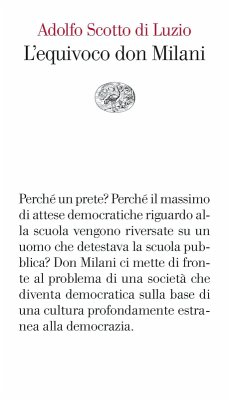 Adolfo Scotto di Luzio
L'equivoco don Milani

Perché un prete? Perché il massimo di attese democratiche riguardo alla scuola vengono riversate su un uomo che detestava la scuola pubblica? Don Milani ci mette di fronte al problema di una società che diventa democratica sulla base di una cultura profondamente estranea alla democrazia.